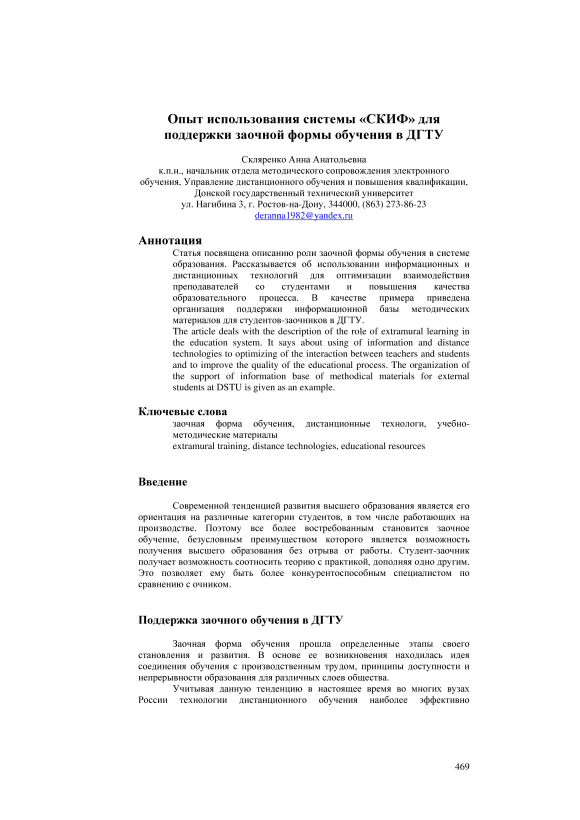 Опыт использования системы «СКИФ» для поддержки заочной формы обучения в ДГТУ

Скляренко Анна Анатольевна
к.п.н., начальник отдела методического сопровождения электронного обучения, Управление дистанционного обучения и повышения квалификации, Донской государственный технический университет
ул. Нагибина 3, г. Ростов-на-Дону, 344000, (863) 273-86-23
deranna1982@yandex.ru

Аннотация

Статья посвящена описанию роли заочной формы обучения в системе образования. Рассказывается об использовании информационных и дистанционных технологий для оптимизации взаимодействия преподавателей со студентами и повышения качества образовательного процесса. В качестве примера приведена организация поддержки информационной базы методических материалов для студентов-заочников в ДГТУ.
The article deals with the description of the role of extramural learning in the education system. It says about using of information and distance technologies to optimizing of the interaction between teachers and students and to improve the quality of the educational process. The organization of the support of information base of methodical materials for external students at DSTU is given as an example.

Ключевые слова

заочная форма обучения, дистанционные технологи, учебно-методические материалы
extramural training, distance technologies, educational resources

Введение

Современной тенденцией развития высшего образования является его ориентация на различные категории студентов, в том числе работающих на производстве. Поэтому все более востребованным становится заочное обучение, безусловным преимуществом которого является возможность получения высшего образования без отрыва от работы. Студент-заочник получает возможность соотносить теорию с практикой, дополняя одно другим. Это позволяет ему быть более конкурентоспособным специалистом по сравнению с очником.

Поддержка заочного обучения в ДГТУ

Заочная форма обучения прошла определенные этапы своего становления и развития. В основе ее возникновения находилась идея соединения обучения с производственным трудом, принципы доступности и непрерывности образования для различных слоев общества.
Учитывая данную тенденцию в настоящее время во многих вузах России технологии дистанционного обучения наиболее эффективно

469